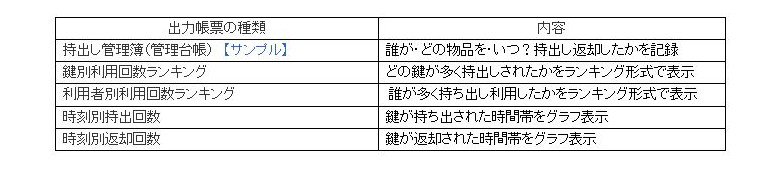 | 出力帳票の種類 | 内容 |
|---|---|
| 持出し管理簿(管理台帳) 【サンプル】 | 誰が･どの物品を･いつ?持出し返却したかを記録 |
| 鍵別利用回数ランキング | どの鍵が多く持出しされたかをランキング形式で表示 |
| 利用者別利用回数ランキング | 誰が多く持ち出し利用したかをランキング形式で表示 |
| 時刻別持出回数 | 鍵が持ち出された時間帯をグラフ表示 |
| 時刻別返却回数 | 鍵が返却された時間帯をグラフ表示 |